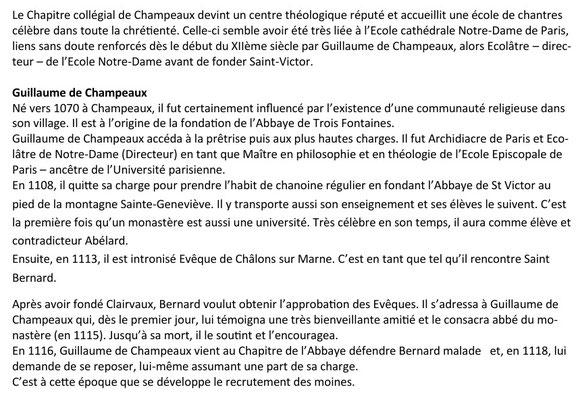 Le Chapitre collégial de Champeaux devint un centre théologique réputé et accueillit une école de chantres célèbre dans toute la chrétienté. Celle-ci semble avoir été très liée à l'Ecole cathédrale Notre-Dame de Paris, liens sans doute renforcés dès le début du XIIème siècle par Guillaume de Champeaux, alors Ecolâtre – directeur – de l'Ecole Notre-Dame avant de fonder Saint-Victor.

Guillaume de Champeaux
Né vers 1070 à Champeaux, il fut certainement influencé par l'existence d'une communauté religieuse dans son village. Il est à l'origine de la fondation de l'Abbaye de Trois Fontaines.
Guillaume de Champeaux accéda à la prêtrise puis aux plus hautes charges. Il fut Archidiacre de Paris et Ecolâtre de Notre-Dame (Directeur) en tant que Maître en philosophie et en théologie de l'Ecole Episcopale de Paris – ancêtre de l'Université parisienne.
En 1108, il quitte sa charge pour prendre l'habit de chanoine régulier en fondant l'Abbaye de St Victor au pied de la montagne Sainte-Geneviève. Il y transporte aussi son enseignement et ses élèves le suivent. C'est la première fois qu'un monastère est aussi une université. Très célèbre en son temps, il aura comme élève et contradicteur Abélard.
Ensuite, en 1113, il est intronisé Evêque de Châlons sur Marne. C'est en tant que tel qu'il rencontre Saint Bernard.

Après avoir fondé Clairvaux, Bernard voulut obtenir l'approbation des Evêques. Il s'adressa à Guillaume de Champeaux qui, dès le premier jour, lui témoigna une très bienveillante amitié et le consacra abbé du monastère (en 1115). Jusqu'à sa mort, il le soutint et l'encouragea.
En 1116, Guillaume de Champeaux vient au Chapitre de l'Abbaye défendre Bernard malade et, en 1118, lui demande de se reposer, lui-même assumant une part de sa charge.
C'est à cette époque que se développe le recrutement des moines.